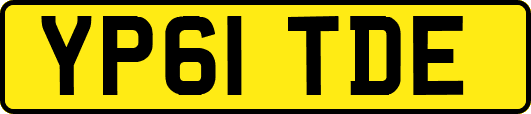 YP61 TDE